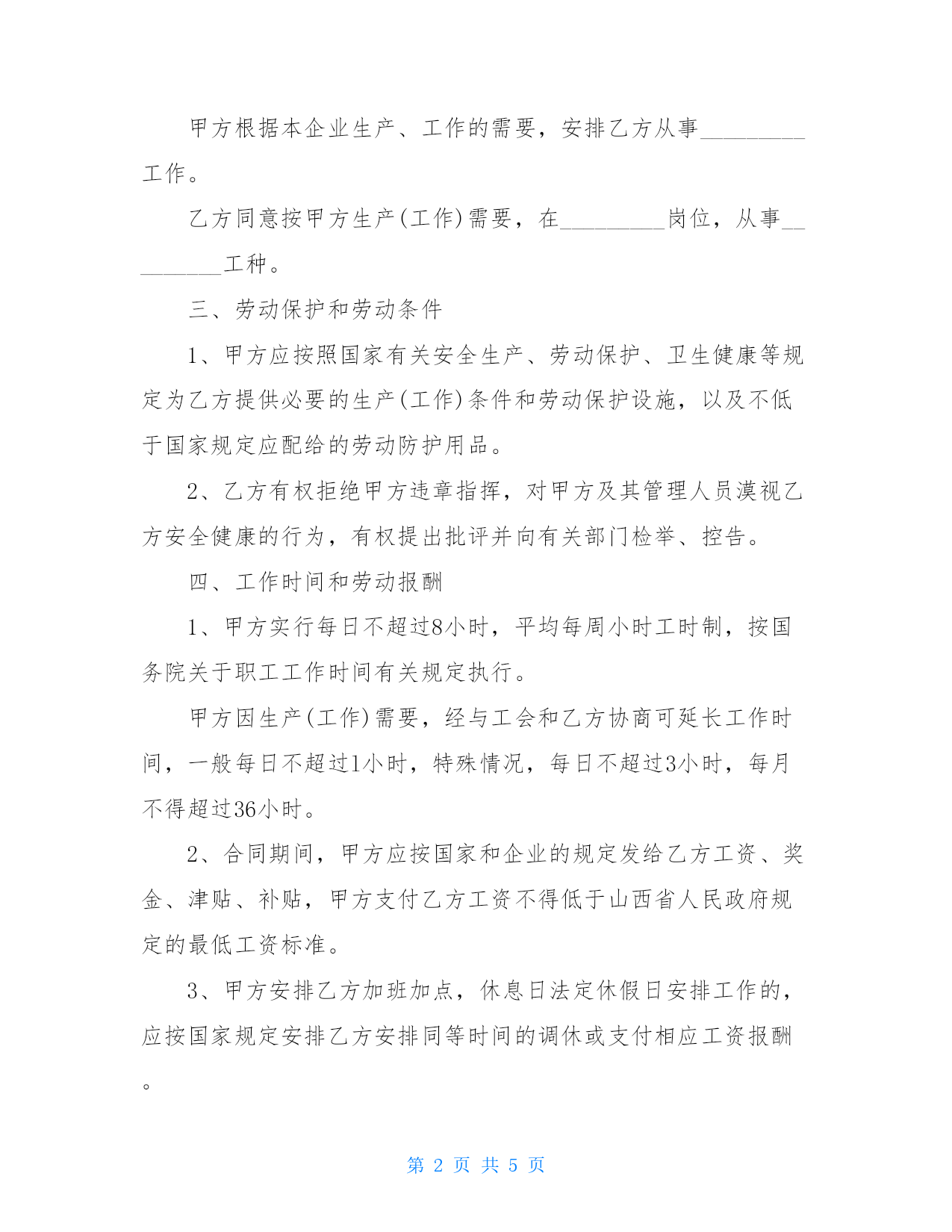 甲方根据本企业生产、工作的需要，安排乙方从事_________工作。

乙方同意按甲方生产(工作)需要，在_________岗位，从事_________工种。

三、劳动保护和劳动条件

1、甲方应按照国家有关安全生产、劳动保护、卫生健康等规定为乙方提供必要的生产(工作)条件和劳动保护设施，以及不低于国家规定应配给的劳动防护用品。

2、乙方有权拒绝甲方违章指挥，对甲方及其管理人员漠视乙方安全健康的行为，有权提出批评并向有关部门检举、控告。

四、工作时间和劳动报酬

1、甲方实行每日不超过8小时，平均每周小时工时制，按国务院关于职工工作时间有关规定执行。

甲方因生产(工作)需要，经与工会和乙方协商可延长工作时间，一般每日不超过1小时，特殊情况，每日不超过3小时，每月不得超过36小时。

2、合同期间，甲方应按国家和企业的规定发给乙方工资、奖金、津贴、补贴，甲方支付乙方工资不得低于山西省人民政府规定的最低工资标准。

3、甲方安排乙方加班加点，休息日法定休假日安排工作的，应按国家规定安排乙方安排同等时间的调休或支付相应工资报酬。

第 2 页 共 5 页